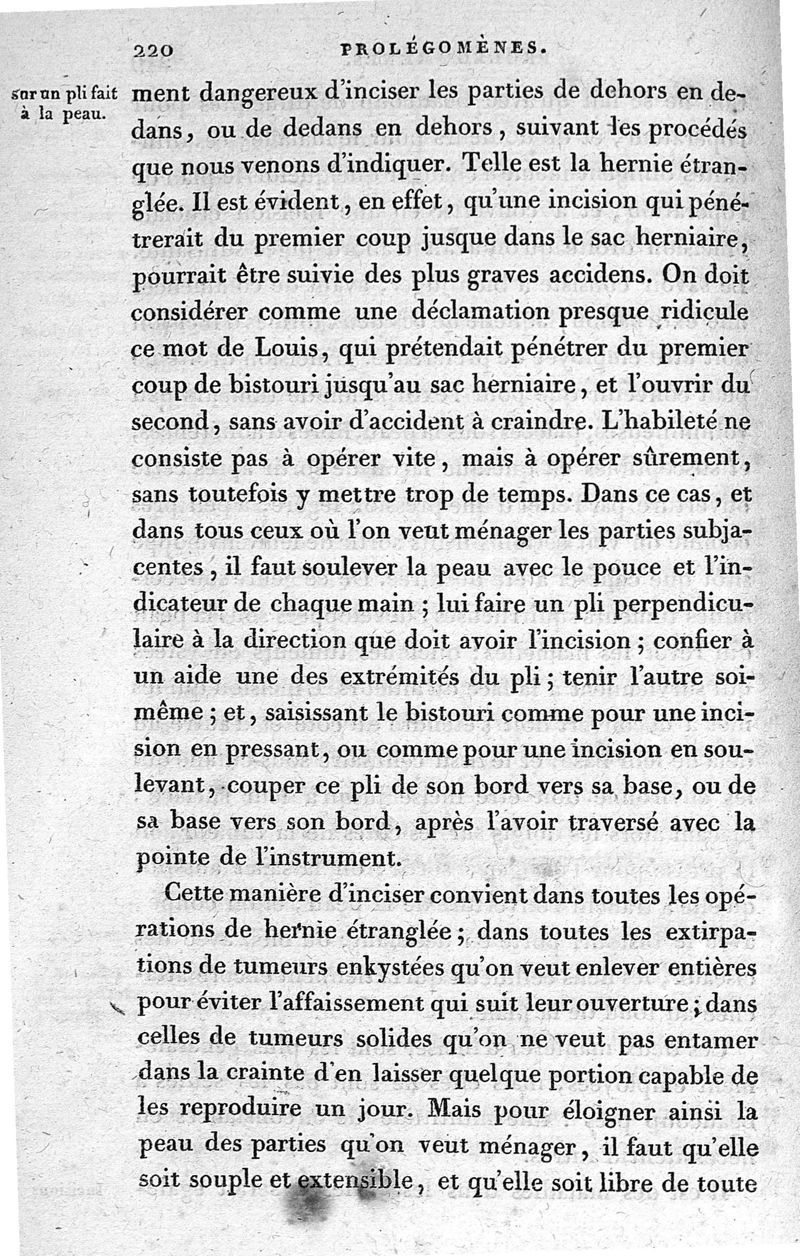 220 PROLÉGOMÈNES.

sur un pli fait à la peau.

ment dangereux d'inciser les parties de dehors en dedans, ou de dedans en dehors, suivant les procédés que nous venons d'indiquer. Telle est la hernie étranglée. Il est évident, en effet, qu'une incision qui pénétrerait du premier coup jusque dans le sac herniaire, pourrait être suivie des plus graves accidens. On doit considérer comme une déclamation presque ridicule ce mot de Louis, qui prétendait pénétrer du premier coup de bistouri jusqu'au sac herniaire, et l'ouvrir du second, sans avoir d'accident à craindre. L'habileté ne consiste pas à opérer vite, mais à opérer sûrement, sans toutefois y mettre trop de temps. Dans ce cas, et dans tous ceux où l'on veut ménager les parties subjacentes, il faut soulever la peau avec le pouce et l'indicateur de chaque main ; lui faire un pli perpendiculaire à la direction que doit avoir l'incision ; confier à un aide une des extrémités du pli ; tenir l'autre soi-même ; et, saisissant le bistouri comme pour une incision en pressant, ou comme pour une incision en soulevant, couper ce pli de son bord vers sa base, ou de sa base vers son bord, après l'avoir traversé avec la pointe de l'instrument.

Cette manière d'inciser convient dans toutes les opérations de hernie étranglée ; dans toutes les extirpations de tumeurs enkystées qu'on veut enlever entières pour éviter l'affaissement qui suit leur ouverture ; dans celles de tumeurs solides qu'on ne veut pas entamer dans la crainte d'en laisser quelque portion capable de les reproduire un jour. Mais pour éloigner ainsi la peau des parties qu'on veut ménager, il faut qu'elle soit souple et extensible, et qu'elle soit libre de toute